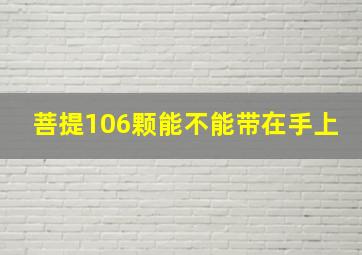 菩提106颗能不能带在手上